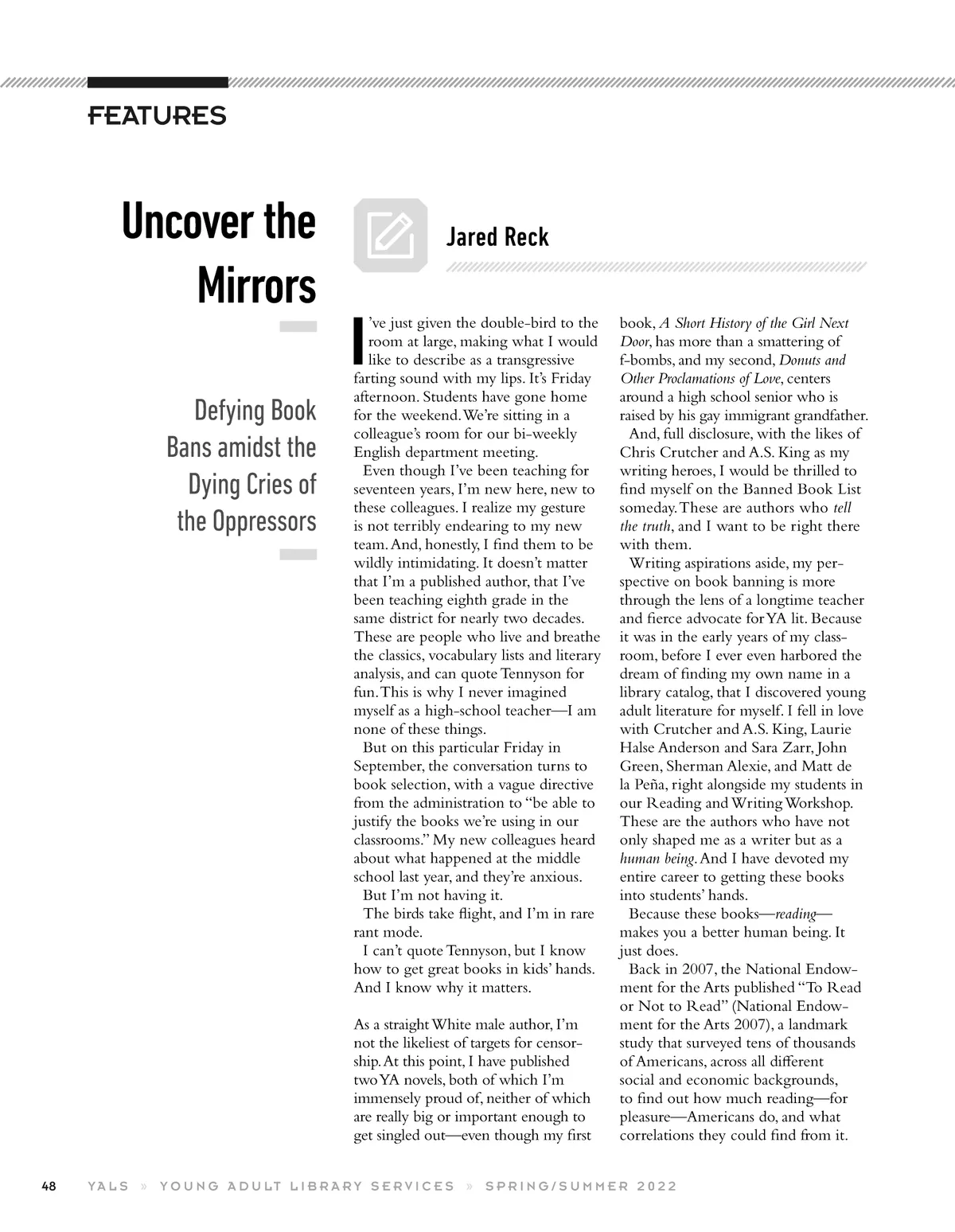 FEATURES

Uncover the Mirrors

Defying Book Bans amidst the Dying Cries of the Oppressors

Jared Reck

I've just given the double-bird to the room at large, making what I would like to describe as a transgressive farting sound with my lips. It's Friday afternoon. Students have gone home for the weekend. We're sitting in a colleague's room for our bi-weekly English department meeting.

Even though I've been teaching for seventeen years, I'm new here, new to these colleagues. I realize my gesture is not terribly endearing to my new team. And, honestly, I find them to be wildly intimidating. It doesn't matter that I'm a published author, that I've been teaching eighth grade in the same district for nearly two decades. These are people who live and breathe the classics, vocabulary lists and literary analysis, and can quote Tennyson for fun. This is why I never imagined myself as a high-school teacher—I am none of these things.

But on this particular Friday in September, the conversation turns to book selection, with a vague directive from the administration to "be able to justify the books we're using in our classrooms." My new colleagues heard about what happened at the middle school last year, and they're anxious.

But I'm not having it.

The birds take flight, and I'm in rare rant mode.

I can't quote Tennyson, but I know how to get great books in kids' hands. And I know why it matters.

As a straight White male author, I'm not the likeliest of targets for censorship. At this point, I have published two YA novels, both of which I'm immensely proud of, neither of which are really big or important enough to get singled out—even though my first book, A Short History of the Girl Next Door, has more than a smattering of f-bombs, and my second, Donuts and Other Proclamations of Love, centers around a high school senior who is raised by his gay immigrant grandfather.

And, full disclosure, with the likes of Chris Crutcher and A.S. King as my writing heroes, I would be thrilled to find myself on the Banned Book List someday. These are authors who tell the truth, and I want to be right there with them.

Writing aspirations aside, my perspective on book banning is more through the lens of a longtime teacher and fierce advocate for YA lit. Because it was in the early years of my classroom, before I ever even harbored the dream of finding my own name in a library catalog, that I discovered young adult literature for myself. I fell in love with Crutcher and A.S. King, Laurie Halse Anderson and Sara Zarr, John Green, Sherman Alexie, and Matt de la Peña, right alongside my students in our Reading and Writing Workshop. These are the authors who have not only shaped me as a writer but as a human being. And I have devoted my entire career to getting these books into students' hands.

Because these books—reading—makes you a better human being. It just does.

Back in 2007, the National Endowment for the Arts published "To Read or Not to Read" (National Endowment for the Arts 2007), a landmark study that surveyed tens of thousands of Americans, across all different social and economic backgrounds, to find out how much reading—for pleasure—Americans do, and what correlations they could find from it.

48 YALS » YOUNG ADULT LIBRARY SERVICES » SPRING/SUMMER 2022